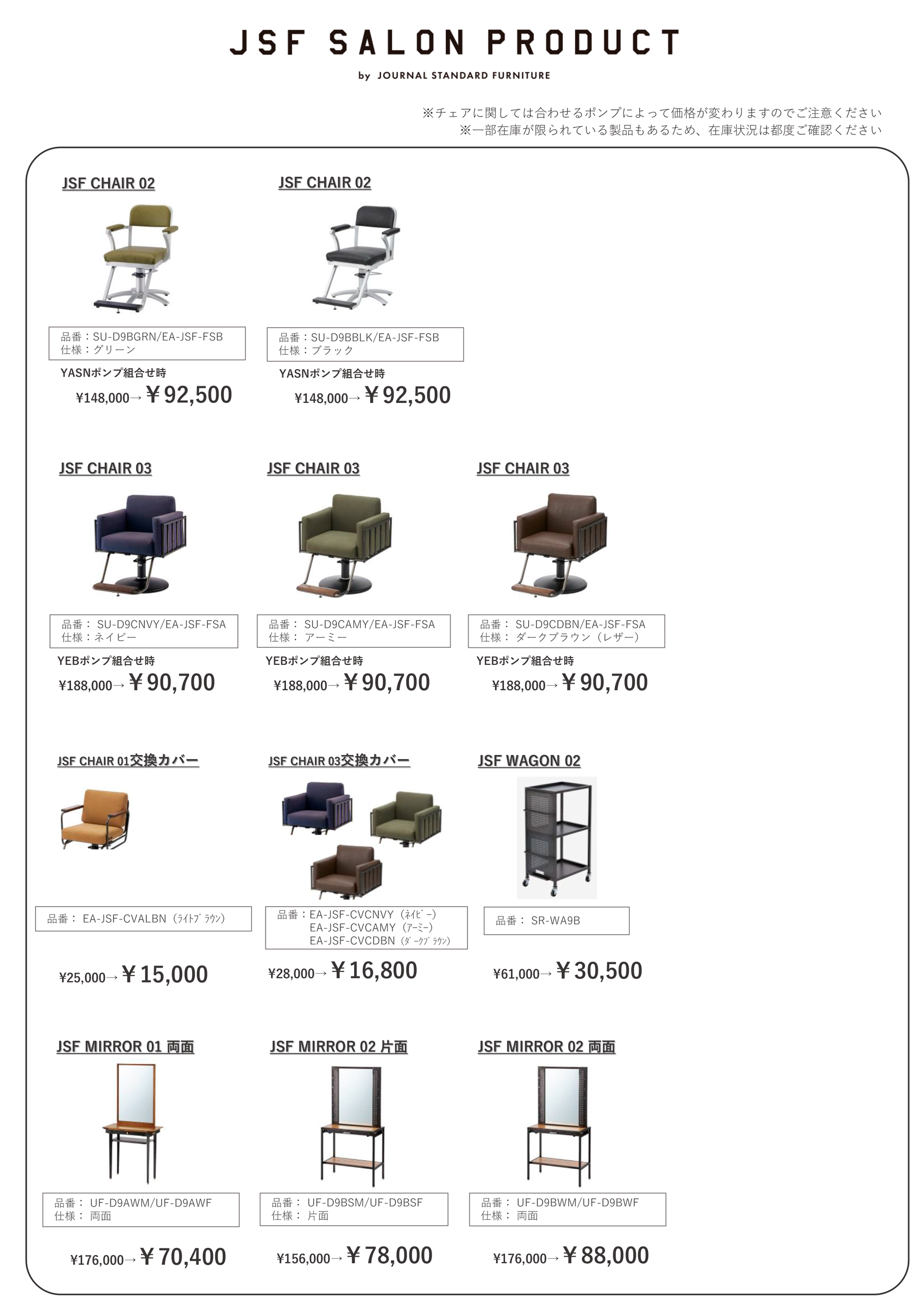 JSF SALON PRODUCT
by JOURNAL STANDARD FURNITURE

※チェアに関しては合わせるポンプによって価格が変わりますのでご注意ください
※一部在庫が限られている製品もあるため、在庫状況は都度ご確認ください

JSF CHAIR 02

品番：SU-D9BGRN/EA-JSF-FSB
仕様：グリーン

YASNポンプ組合せ時
¥148,000→￥92,500

JSF CHAIR 02

品番：SU-D9BBLK/EA-JSF-FSB
仕様：ブラック

YASNポンプ組合せ時
¥148,000→￥92,500

JSF CHAIR 03

品番： SU-D9CNVY/EA-JSF-FSA
仕様：ネイビー

YEBポンプ組合せ時
¥188,000→￥90,700

JSF CHAIR 03

品番： SU-D9CAMY/EA-JSF-FSA
仕様： アーミー

YEBポンプ組合せ時
¥188,000→￥90,700

JSF CHAIR 03

品番： SU-D9CDBN/EA-JSF-FSA
仕様： ダークブラウン（レザー）

YEBポンプ組合せ時
¥188,000→￥90,700

JSF CHAIR 01交換カバー

品番： EA-JSF-CVALBN（ﾗｲﾄﾌﾞﾗｳﾝ）

¥25,000→￥15,000

JSF CHAIR 03交換カバー

品番：EA-JSF-CVCNVY（ﾈｲﾋﾞｰ）
EA-JSF-CVCAMY（ｱｰﾐｰ）
EA-JSF-CVCDBN（ﾀﾞｰｸﾌﾞﾗｳﾝ）

¥28,000→￥16,800

JSF WAGON 02

品番： SR-WA9B

¥61,000→￥30,500

JSF MIRROR 01 両面

品番： UF-D9AWM/UF-D9AWF
仕様： 両面

¥176,000→￥70,400

JSF MIRROR 02 片面

品番： UF-D9BSM/UF-D9BSF
仕様： 片面

¥156,000→￥78,000

JSF MIRROR 02 両面

品番： UF-D9BWM/UF-D9BWF
仕様： 両面

¥176,000→￥88,000